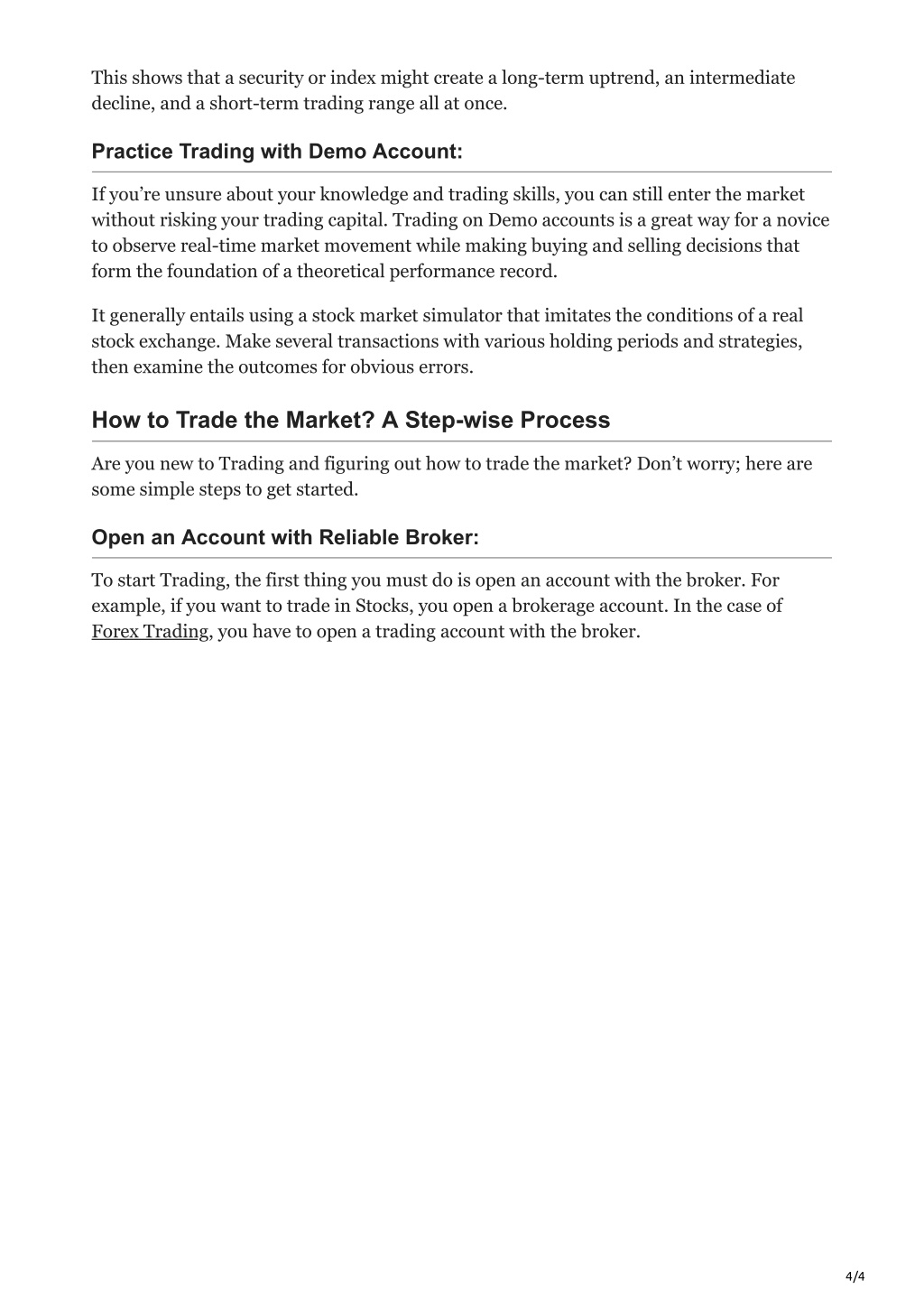 This shows that a security or index might create a long-term uptrend, an intermediate decline, and a short-term trading range all at once.

Practice Trading with Demo Account:

If you’re unsure about your knowledge and trading skills, you can still enter the market without risking your trading capital. Trading on Demo accounts is a great way for a novice to observe real-time market movement while making buying and selling decisions that form the foundation of a theoretical performance record.

It generally entails using a stock market simulator that imitates the conditions of a real stock exchange. Make several transactions with various holding periods and strategies, then examine the outcomes for obvious errors.

How to Trade the Market? A Step-wise Process

Are you new to Trading and figuring out how to trade the market? Don’t worry; here are some simple steps to get started.

Open an Account with Reliable Broker:

To start Trading, the first thing you must do is open an account with the broker. For example, if you want to trade in Stocks, you open a brokerage account. In the case of Forex Trading, you have to open a trading account with the broker.

4/4